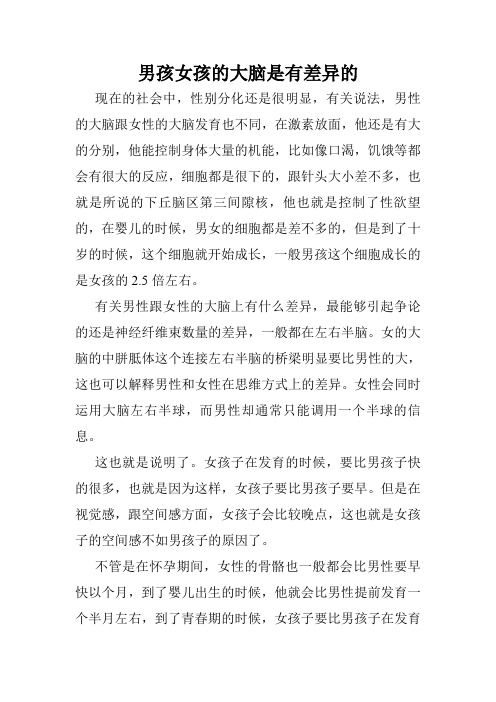 男孩女孩的大脑是有差异的

现在的社会中，性别分化还是很明显，有关说法，男性的大脑跟女性的大脑发育也不同，在激素放面，他还是有大的分别，他能控制身体大量的机能，比如像口渴，饥饿等都会有很大的反应，细胞都是很下的，跟针头大小差不多，也就是所说的下丘脑区第三间隙核，他也就是控制了性欲望的，在婴儿的时候，男女的细胞都是差不多的，但是到了十岁的时候，这个细胞就开始成长，一般男孩这个细胞成长的是女孩的 2.5 倍左右。

有关男性跟女性的大脑上有什么差异，最能够引起争论的还是神经纤维束数量的差异，一般都在左右半脑。女的大脑的中胼胝体这个连接左右半脑的桥梁明显要比男性的大，这也可以解释男性和女性在思维方式上的差异。女性会同时运用大脑左右半球，而男性却通常只能调用一个半球的信息。

这也就是说明了。女孩子在发育的时候，要比男孩子快的很多，也就是因为这样，女孩子要比男孩子要早。但是在视觉感，跟空间感方面，女孩子会比较晚点，这也就是女孩子的空间感不如男孩子的原因了。

不管是在怀孕期间，女性的骨骼也一般都会比男性要早快以个月，到了婴儿出生的时候，他就会比男性提前发育一个半月左右，到了青春期的时候，女孩子要比男孩子在发育